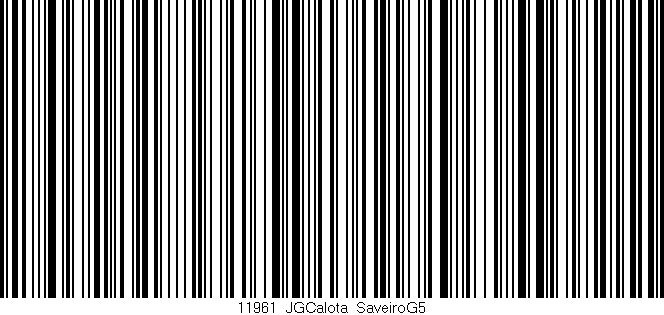 11961 JGCalota SaveiroG5